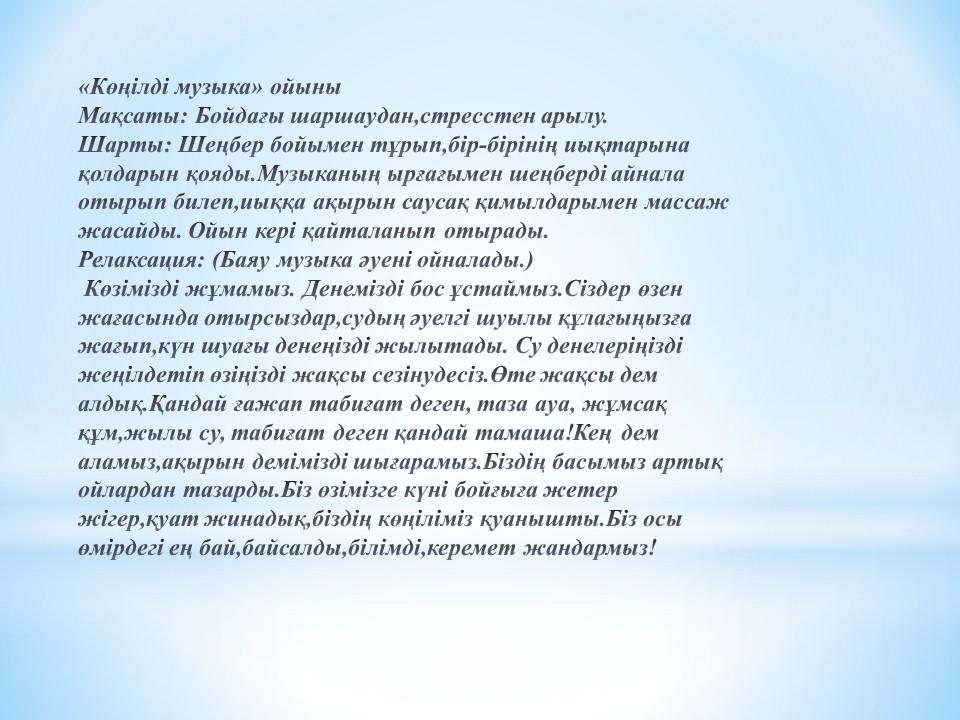 «Көңілді музыка» ойыны
Мақсаты: Бойдағы шаршаудан,стресстен арылу.
Шарты: Шеңбер бойымен тұрып,бір-бірінің иықтарына қолдарын қояды.Музыканың ырғағымен шеңберді айнала отырып билеп,иыққа ақырын саусақ қимылдарымен массаж жасайды. Ойын кері қайталанып отырады.
Релаксация: (Баяу музыка әуені ойналады.)
Көзімізді жұмамыз. Денемізді бос ұстаймыз.Сіздер өзен жағасында отырсыздар,судың әуелгі шуылы құлағыңызға жағып,күн шуағы денеңізді жылытады. Су денелеріңізді жеңілдетіп өзіңізді жақсы сезінудесіз.Өте жақсы дем алдық.Қандай ғажап табиғат деген, таза ауа, жұмсақ құм,жылы су, табиғат деген қандай тамаша!Кең дем аламыз,ақырын демімізді шығарамыз.Біздің басымыз артық ойлардан тазарды.Біз өзімізге күні бойғыға жетер жігер,қуат жинадық,біздің көңіліміз қуанышты.Біз осы өмірдегі ең бай,байсалды,білімді,керемет жандармыз!